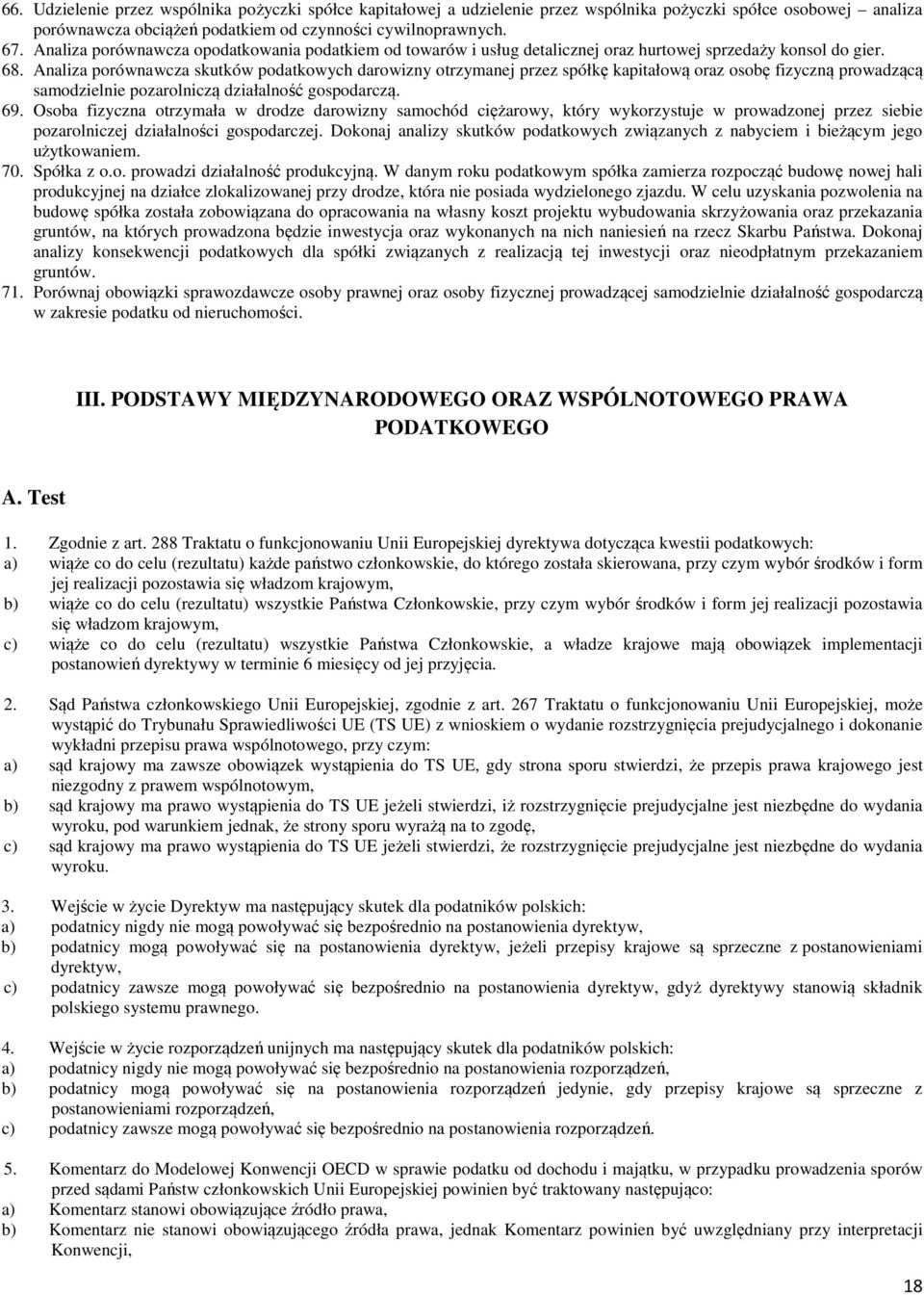 66. Udzielenie przez wspólnika pożyczki spółce kapitałowej a udzielenie przez wspólnika pożyczki spółce osobowej – analiza porównawcza obciążeń podatkiem od czynności cywilnoprawnych.
67. Analiza porównawcza opodatkowania podatkiem od towarów i usług detalicznej oraz hurtowej sprzedaży konsol do gier.
68. Analiza porównawcza skutków podatkowych darowizny otrzymanej przez spółkę kapitałową oraz osobę fizyczną prowadzącą samodzielnie pozarolniczą działalność gospodarczą.
69. Osoba fizyczna otrzymała w drodze darowizny samochód ciężarowy, który wykorzystuje w prowadzonej przez siebie pozarolniczej działalności gospodarczej. Dokonaj analizy skutków podatkowych związanych z nabyciem i bieżącym jego użytkowaniem.
70. Spółka z o.o. prowadzi działalność produkcyjną. W danym roku podatkowym spółka zamierza rozpocząć budowę nowej hali produkcyjnej na działce zlokalizowanej przy drodze, która nie posiada wydzielonego zjazdu. W celu uzyskania pozwolenia na budowę spółka została zobowiązana do opracowania na własny koszt projektu wybudowania skrzyżowania oraz przekazania gruntów, na których prowadzona będzie inwestycja oraz wykonanych na nich naniesień na rzecz Skarbu Państwa. Dokonaj analizy konsekwencji podatkowych dla spółki związanych z realizacją tej inwestycji oraz nieodpłatnym przekazaniem gruntów.
71. Porównaj obowiązki sprawozdawcze osoby prawnej oraz osoby fizycznej prowadzącej samodzielnie działalność gospodarczą w zakresie podatku od nieruchomości.

III. PODSTAWY MIĘDZYNARODOWEGO ORAZ WSPÓLNOTOWEGO PRAWA PODATKOWEGO

A. Test

1. Zgodnie z art. 288 Traktatu o funkcjonowaniu Unii Europejskiej dyrektywa dotycząca kwestii podatkowych:
a) wiąże co do celu (rezultatu) każde państwo członkowskie, do którego została skierowana, przy czym wybór środków i form jej realizacji pozostawia się władzom krajowym,
b) wiąże co do celu (rezultatu) wszystkie Państwa Członkowskie, przy czym wybór środków i form jej realizacji pozostawia się władzom krajowym,
c) wiąże co do celu (rezultatu) wszystkie Państwa Członkowskie, a władze krajowe mają obowiązek implementacji postanowień dyrektywy w terminie 6 miesięcy od jej przyjęcia.

2. Sąd Państwa członkowskiego Unii Europejskiej, zgodnie z art. 267 Traktatu o funkcjonowaniu Unii Europejskiej, może wystąpić do Trybunału Sprawiedliwości UE (TS UE) z wnioskiem o wydanie rozstrzygnięcia prejudycjalnego i dokonanie wykładni przepisu prawa wspólnotowego, przy czym:
a) sąd krajowy ma zawsze obowiązek wystąpienia do TS UE, gdy strona sporu stwierdzi, że przepis prawa krajowego jest niezgodny z prawem wspólnotowym,
b) sąd krajowy ma prawo wystąpienia do TS UE jeżeli stwierdzi, iż rozstrzygnięcie prejudycjalne jest niezbędne do wydania wyroku, pod warunkiem jednak, że strony sporu wyrażą na to zgodę,
c) sąd krajowy ma prawo wystąpienia do TS UE jeżeli stwierdzi, że rozstrzygnięcie prejudycjalne jest niezbędne do wydania wyroku.

3. Wejście w życie Dyrektyw ma następujący skutek dla podatników polskich:
a) podatnicy nigdy nie mogą powoływać się bezpośrednio na postanowienia dyrektyw,
b) podatnicy mogą powoływać się na postanowienia dyrektyw, jeżeli przepisy krajowe są sprzeczne z postanowieniami dyrektyw,
c) podatnicy zawsze mogą powoływać się bezpośrednio na postanowienia dyrektyw, gdyż dyrektywy stanowią składnik polskiego systemu prawnego.

4. Wejście w życie rozporządzeń unijnych ma następujący skutek dla podatników polskich:
a) podatnicy nigdy nie mogą powoływać się bezpośrednio na postanowienia rozporządzeń,
b) podatnicy mogą powoływać się na postanowienia rozporządzeń jedynie, gdy przepisy krajowe są sprzeczne z postanowieniami rozporządzeń,
c) podatnicy zawsze mogą powoływać się bezpośrednio na postanowienia rozporządzeń.

5. Komentarz do Modelowej Konwencji OECD w sprawie podatku od dochodu i majątku, w przypadku prowadzenia sporów przed sądami Państw członkowskich Unii Europejskiej powinien być traktowany następująco:
a) Komentarz stanowi obowiązujące źródło prawa,
b) Komentarz nie stanowi obowiązującego źródła prawa, jednak Komentarz powinien być uwzględniany przy interpretacji Konwencji,

18